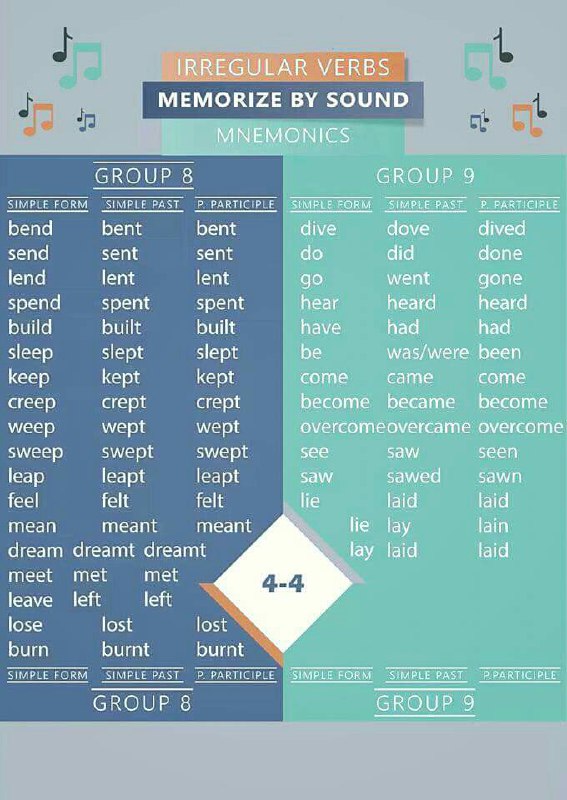 IRREGULAR VERBS
MEMORIZE BY SOUND
MNEMONICS

GROUP 8

| SIMPLE FORM | SIMPLE PAST | P. PARTICIPLE |
|---|---|---|
| bend | bent | bent |
| send | sent | sent |
| lend | lent | lent |
| spend | spent | spent |
| build | built | built |
| sleep | slept | slept |
| keep | kept | kept |
| creep | crept | crept |
| weep | wept | wept |
| sweep | swept | swept |
| leap | leapt | leapt |
| feel | felt | felt |
| mean | meant | meant |
| dream | dreamt | dreamt |
| meet | met | met |
| leave | left | left |
| lose | lost | lost |
| burn | burnt | burnt |
| SIMPLE FORM | SIMPLE PAST | P. PARTICIPLE |

GROUP 8

GROUP 9

| SIMPLE FORM | SIMPLE PAST | P. PARTICIPLE |
|---|---|---|
| dive | dove | dived |
| do | did | done |
| go | went | gone |
| hear | heard | heard |
| have | had | had |
| be | was/were | been |
| come | came | come |
| become | became | become |
| overcome | overcame | overcome |
| see | saw | seen |
| saw | sawed | sawn |
| lie | laid | laid |
| lie | lay | lain |
| lay | laid | laid |
| SIMPLE FORM | SIMPLE PAST | P.PARTICIPLE |

GROUP 9

4-4